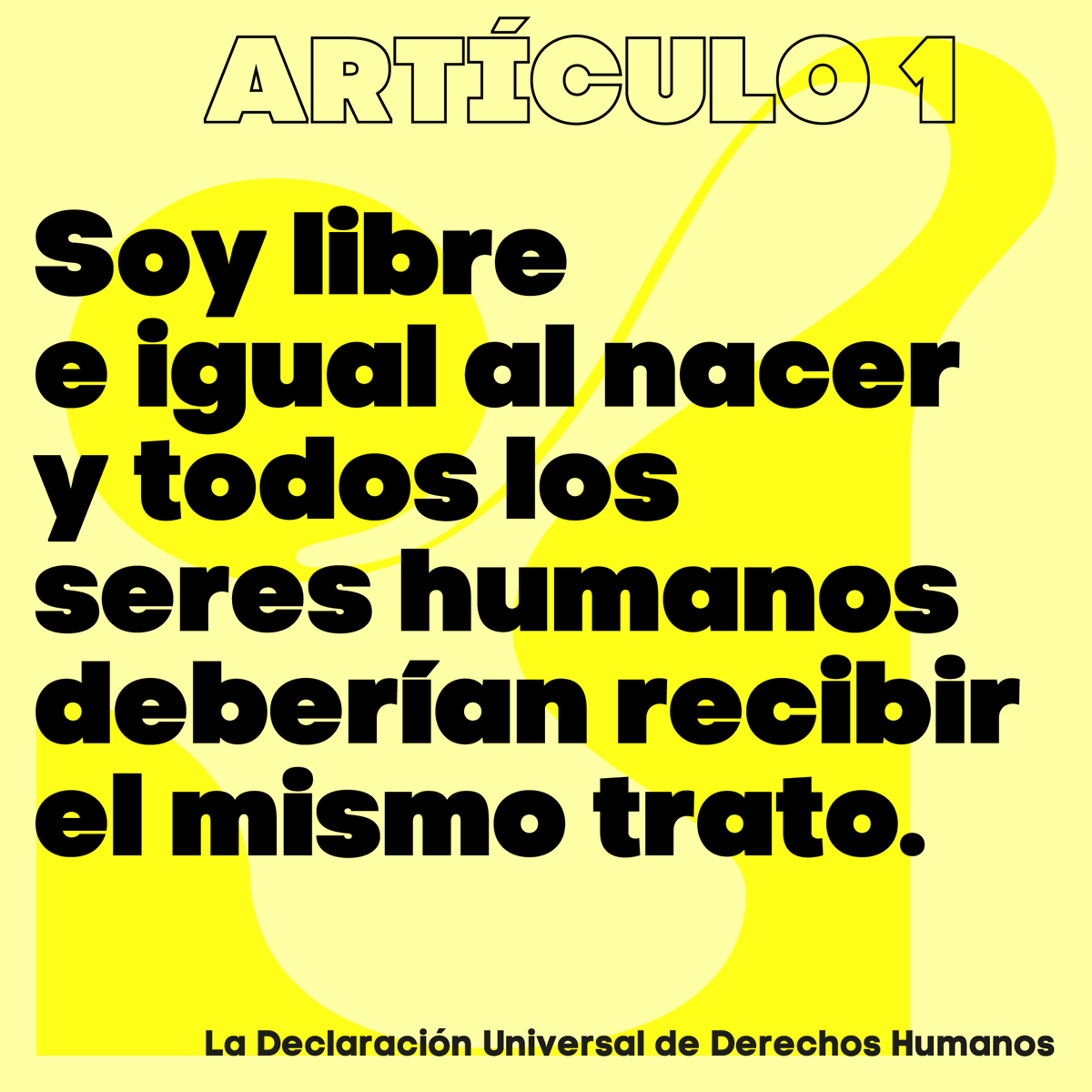 ARTÍCULO 1

Soy libre e igual al nacer y todos los seres humanos deberían recibir el mismo trato.

La Declaración Universal de Derechos Humanos